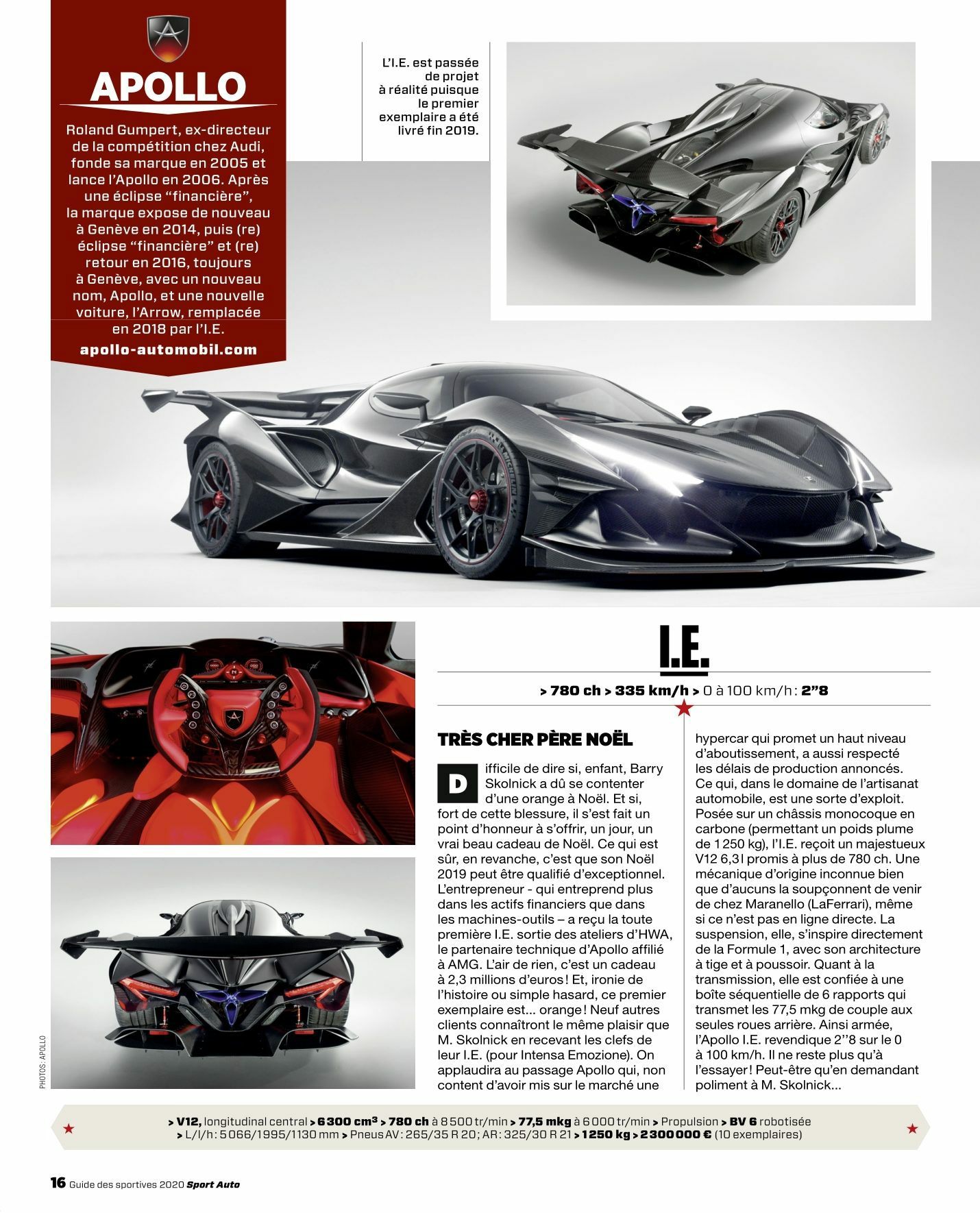 APOLLO

Roland Gumpert, ex-directeur de la compétition chez Audi, fonde sa marque en 2005 et lance l'Apollo en 2006. Après une éclipse "financière", la marque expose de nouveau à Genève en 2014, puis (re) éclipse "financière" et (re) retour en 2016, toujours à Genève, avec un nouveau nom, Apollo, et une nouvelle voiture, l'Arrow, remplacée en 2018 par l'I.E.

apollo-automobil.com

L'I.E. est passée de projet à réalité puisque le premier exemplaire a été livré fin 2019.

I.E.

> 780 ch > 335 km/h > 0 à 100 km/h : 2"8

TRÈS CHER PÈRE NOËL

Difficile de dire si, enfant, Barry Skolnick a dû se contenter d'une orange à Noël. Et si, fort de cette blessure, il s'est fait un point d'honneur à s'offrir, un jour, un vrai beau cadeau de Noël. Ce qui est sûr, en revanche, c'est que son Noël 2019 peut être qualifié d'exceptionnel. L'entrepreneur - qui entreprend plus dans les actifs financiers que dans les machines-outils – a reçu la toute première I.E. sortie des ateliers d'HWA, le partenaire technique d'Apollo affilié à AMG. L'air de rien, c'est un cadeau à 2,3 millions d'euros ! Et, ironie de l'histoire ou simple hasard, ce premier exemplaire est... orange ! Neuf autres clients connaîtront le même plaisir que M. Skolnick en recevant les clefs de leur I.E. (pour Intensa Emozione). On applaudira au passage Apollo qui, non content d'avoir mis sur le marché une hypercar qui promet un haut niveau d'aboutissement, a aussi respecté les délais de production annoncés. Ce qui, dans le domaine de l'artisanat automobile, est une sorte d'exploit. Posée sur un châssis monocoque en carbone (permettant un poids plume de 1 250 kg), l'I.E. reçoit un majestueux V12 6,3 l promis à plus de 780 ch. Une mécanique d'origine inconnue bien que d'aucuns la soupçonnent de venir de chez Maranello (LaFerrari), même si ce n'est pas en ligne directe. La suspension, elle, s'inspire directement de la Formule 1, avec son architecture à tige et à poussoir. Quant à la transmission, elle est confiée à une boîte séquentielle de 6 rapports qui transmet les 77,5 mkg de couple aux seules roues arrière. Ainsi armée, l'Apollo I.E. revendique 2''8 sur le 0 à 100 km/h. Il ne reste plus qu'à l'essayer ! Peut-être qu'en demandant poliment à M. Skolnick...

PHOTOS : APOLLO

> V12, longitudinal central > 6 300 $cm^3$ > 780 ch à 8 500 tr/min > 77,5 mkg à 6 000 tr/min > Propulsion > BV 6 robotisée
> L/l/h : 5 066/1995/1130 mm > Pneus AV : 265/35 R 20 ; AR : 325/30 R 21 > 1 250 kg > 2 300 000 € (10 exemplaires)

16 Guide des sportives 2020 Sport Auto